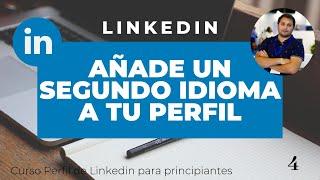 in

LINKEDIN

AÑADE UN SEGUNDO IDIOMA A TU PERFIL

Curso Perfil de Linkedin para principiantes

4